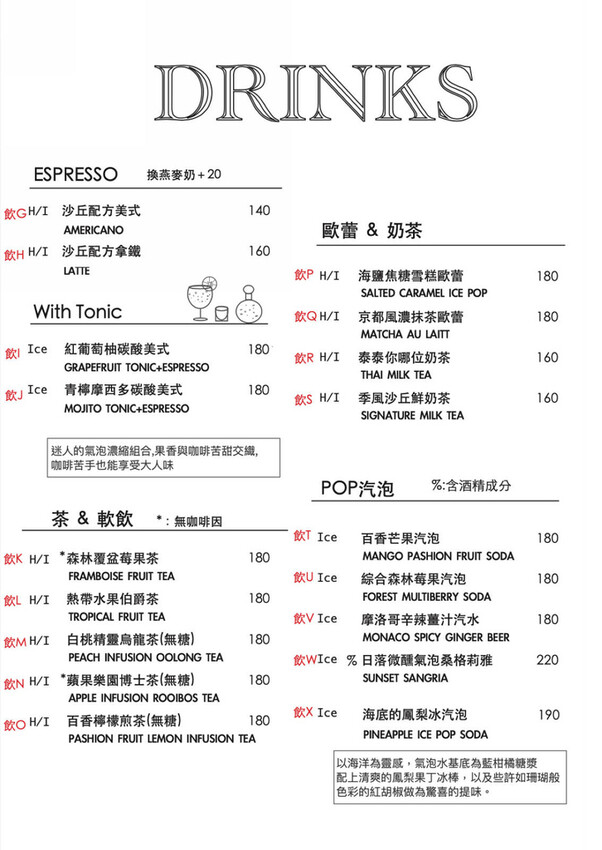 DRINKS

ESPRESSO 換燕麥奶+20

飲G H/I 沙丘配方美式 140
AMERICANO

飲H H/I 沙丘配方拿鐵 160
LATTE

With Tonic

飲I Ice 紅葡萄柚碳酸美式 180
GRAPEFRUIT TONIC+ESPRESSO

飲J Ice 青檸摩西多碳酸美式 180
MOJITO TONIC+ESPRESSO

迷人的氣泡濃縮組合,果香與咖啡苦甜交織,
咖啡苦手也能享受大人味

茶 & 軟飲 *:無咖啡因

飲K H/I *森林覆盆莓果茶 180
FRAMBOISE FRUIT TEA

飲L H/I 熱帶水果伯爵茶 180
TROPICAL FRUIT TEA

飲M H/I 白桃精靈烏龍茶(無糖) 180
PEACH INFUSION OOLONG TEA

飲N H/I *蘋果樂園博士茶(無糖) 180
APPLE INFUSION ROOIBOS TEA

飲O H/I 百香檸檬煎茶(無糖) 180
PASHION FRUIT LEMON INFUSION TEA

歐蕾 & 奶茶

飲P H/I 海鹽焦糖雪糕歐蕾 180
SALTED CARAMEL ICE POP

飲Q H/I 京都風濃抹茶歐蕾 180
MATCHA AU LAITT

飲R H/I 泰泰你哪位奶茶 160
THAI MILK TEA

飲S H/I 季風沙丘鮮奶茶 160
SIGNATURE MILK TEA

POP汽泡 %:含酒精成分

飲T Ice 百香芒果汽泡 180
MANGO PASHION FRUIT SODA

飲U Ice 綜合森林莓果汽泡 180
FOREST MULTIBERRY SODA

飲V Ice 摩洛哥辛辣薑汁汽水 180
MONACO SPICY GINGER BEER

飲W Ice % 日落微醺氣泡桑格莉雅 220
SUNSET SANGRIA

飲X Ice 海底的鳳梨冰汽泡 190
PINEAPPLE ICE POP SODA

以海洋為靈感,氣泡水基底為藍柑橘糖漿
配上清爽的鳳梨果丁冰棒,以及些許如珊瑚般
色彩的紅胡椒做為驚喜的提味。